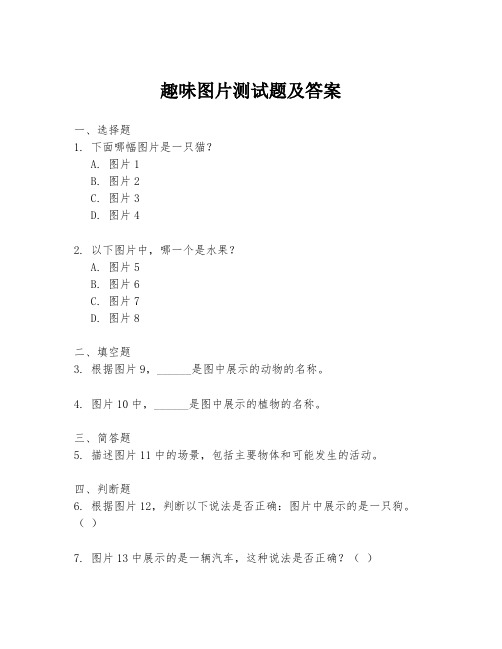 趣味图片测试题及答案

一、选择题
1. 下面哪幅图片是一只猫？
A. 图片 1
B. 图片 2
C. 图片 3
D. 图片 4

2. 以下图片中，哪一个是水果？
A. 图片 5
B. 图片 6
C. 图片 7
D. 图片 8

二、填空题
3. 根据图片 9，______是图中展示的动物的名称。

4. 图片 10 中，______是图中展示的植物的名称。

三、简答题
5. 描述图片 11 中的场景，包括主要物体和可能发生的活动。

四、判断题
6. 根据图片 12，判断以下说法是否正确：图片中展示的是一只狗。（ ）

7. 图片 13 中展示的是一辆汽车，这种说法是否正确？（ ）